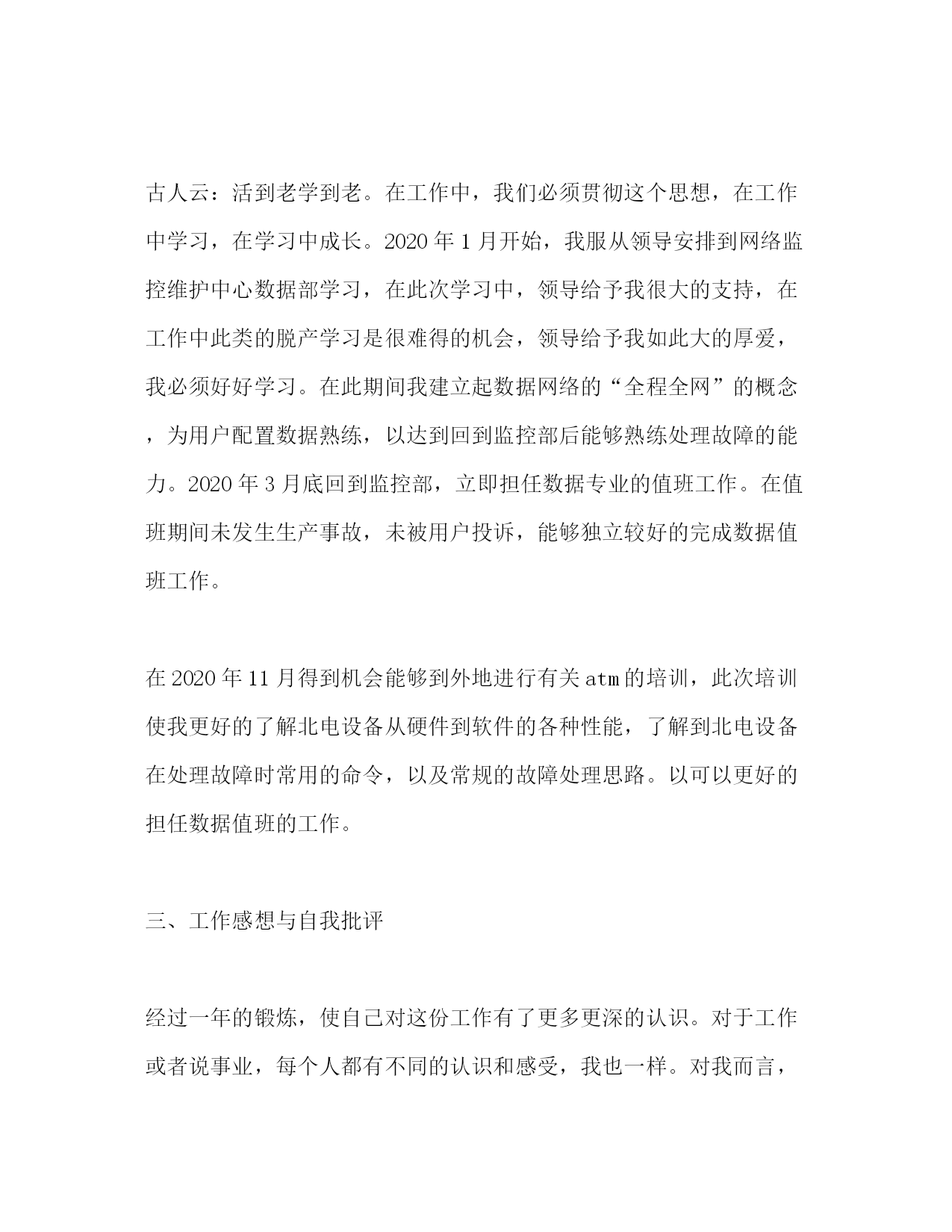 古人云：活到老学到老。在工作中，我们必须贯彻这个思想，在工作中学习，在学习中成长。2020年1月开始，我服从领导安排到网络监控维护中心数据部学习，在此次学习中，领导给予我很大的支持，在工作中此类的脱产学习是很难得的机会，领导给予我如此大的厚爱，我必须好好学习。在此期间我建立起数据网络的“全程全网”的概念，为用户配置数据熟练，以达到回到监控部后能够熟练处理故障的能力。2020年3月底回到监控部，立即担任数据专业的值班工作。在值班期间未发生生产事故，未被用户投诉，能够独立较好的完成数据值班工作。

在2020年11月得到机会能够到外地进行有关atm的培训，此次培训使我更好的了解北电设备从硬件到软件的各种性能，了解到北电设备在处理故障时常用的命令，以及常规的故障处理思路。以可以更好的担任数据值班的工作。

三、工作感想与自我批评

经过一年的锻炼，使自己对这份工作有了更多更深的认识。对于工作或者说事业，每个人都有不同的认识和感受，我也一样。对我而言，